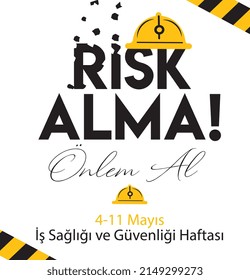 RİSK ALMA!

Önlem Al

4-11 Mayıs
İş Sağlığı ve Güvenliği Haftası

shutterstock.com · 2149299273